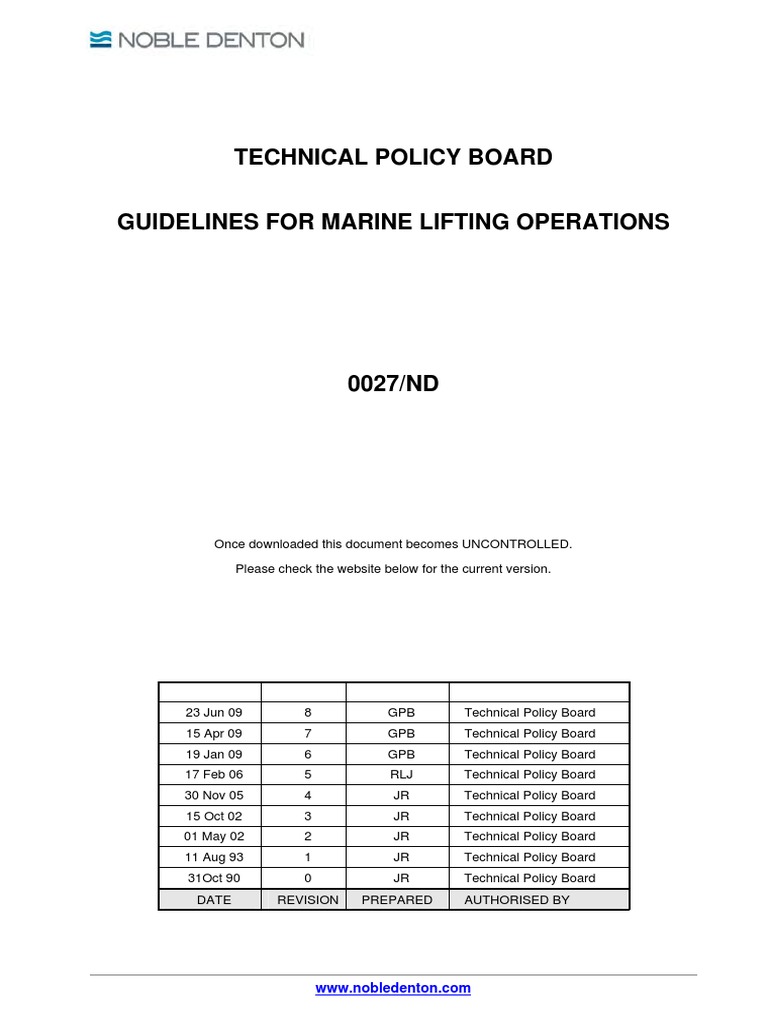 NOBLE DENTON

TECHNICAL POLICY BOARD

GUIDELINES FOR MARINE LIFTING OPERATIONS

0027/ND

Once downloaded this document becomes UNCONTROLLED.

Please check the website below for the current version.

| | | | |
|---|---|---|---|
| 23 Jun 09 | 8 | GPB | Technical Policy Board |
| 15 Apr 09 | 7 | GPB | Technical Policy Board |
| 19 Jan 09 | 6 | GPB | Technical Policy Board |
| 17 Feb 06 | 5 | RLJ | Technical Policy Board |
| 30 Nov 05 | 4 | JR | Technical Policy Board |
| 15 Oct 02 | 3 | JR | Technical Policy Board |
| 01 May 02 | 2 | JR | Technical Policy Board |
| 11 Aug 93 | 1 | JR | Technical Policy Board |
| 31Oct 90 | 0 | JR | Technical Policy Board |
| DATE | REVISION | PREPARED | AUTHORISED BY |

www.nobledenton.com